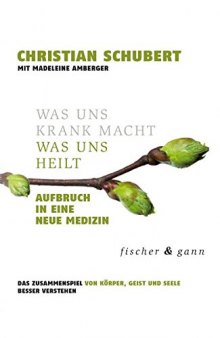 CHRISTIAN SCHUBERT
MIT MADELEINE AMBERGER

WAS UNS
KRANK MACHT
WAS UNS
HEILT

AUFBRUCH
IN EINE
NEUE MEDIZIN

fischer & gann

DAS ZUSAMMENSPIEL VON KÖRPER, GEIST UND SEELE
BESSER VERSTEHEN